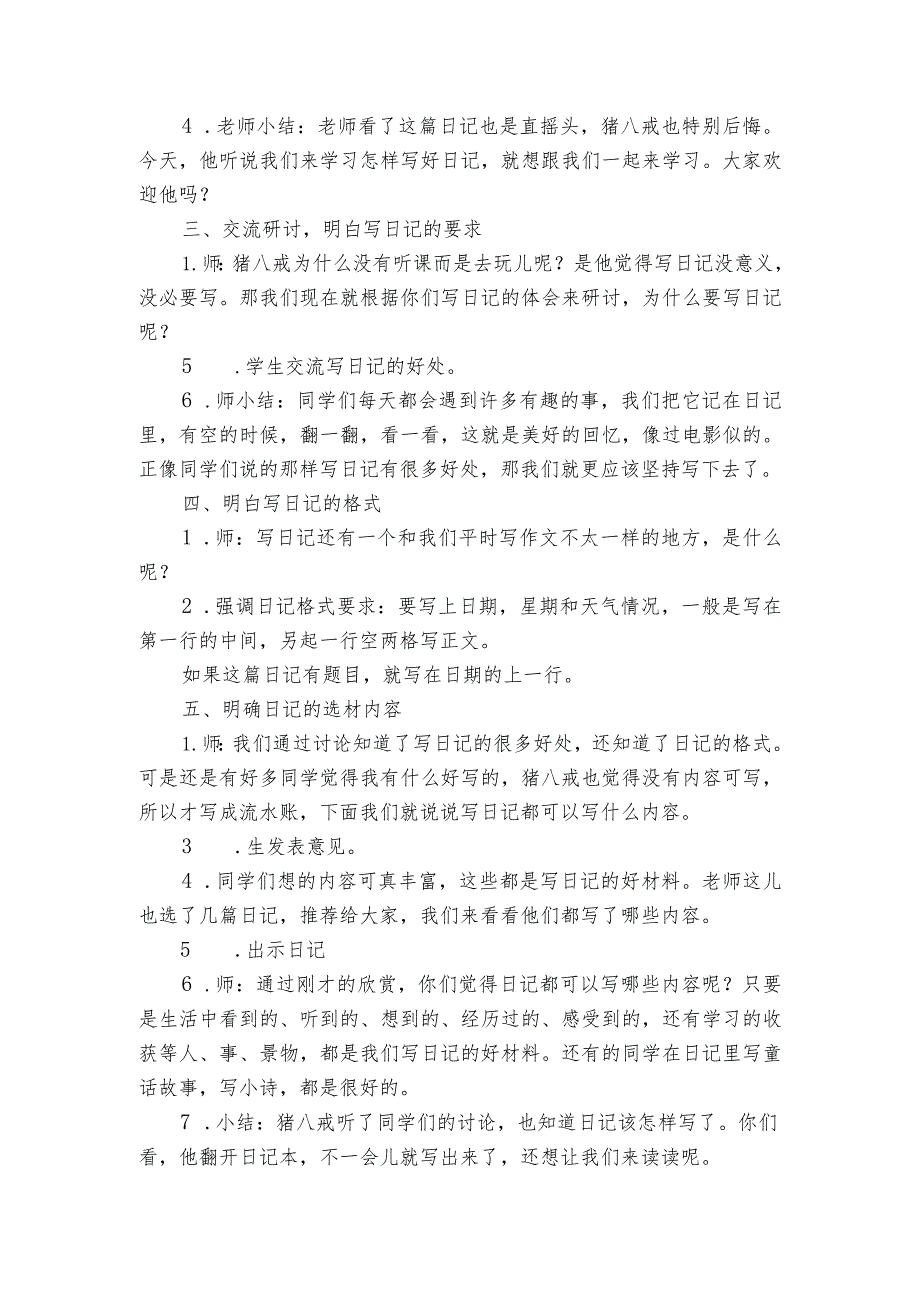 4．老师小结：老师看了这篇日记也是直摇头，猪八戒也特别后悔。今天，他听说我们来学习怎样写好日记，就想跟我们一起来学习。大家欢迎他吗？

三、交流研讨，明白写日记的要求

1.师：猪八戒为什么没有听课而是去玩儿呢？是他觉得写日记没意义，没必要写。那我们现在就根据你们写日记的体会来研讨，为什么要写日记呢？

5　．学生交流写日记的好处。

6．师小结：同学们每天都会遇到许多有趣的事，我们把它记在日记里，有空的时候，翻一翻，看一看，这就是美好的回忆，像过电影似的。正像同学们说的那样写日记有很多好处，那我们就更应该坚持写下去了。

四、明白写日记的格式

1．师：写日记还有一个和我们平时写作文不太一样的地方，是什么呢？

2．强调日记格式要求：要写上日期，星期和天气情况，一般是写在第一行的中间，另起一行空两格写正文。

如果这篇日记有题目，就写在日期的上一行。

五、明确日记的选材内容

1.师：我们通过讨论知道了写日记的很多好处，还知道了日记的格式。可是还是有好多同学觉得我有什么好写的，猪八戒也觉得没有内容可写，所以才写成流水账，下面我们就说说写日记都可以写什么内容。

3　．生发表意见。

4．同学们想的内容可真丰富，这些都是写日记的好材料。老师这儿也选了几篇日记，推荐给大家，我们来看看他们都写了哪些内容。

5　．出示日记

6．师：通过刚才的欣赏，你们觉得日记都可以写哪些内容呢？只要是生活中看到的、听到的、想到的、经历过的、感受到的，还有学习的收获等人、事、景物，都是我们写日记的好材料。还有的同学在日记里写童话故事，写小诗，都是很好的。

7．小结：猪八戒听了同学们的讨论，也知道日记该怎样写了。你们看，他翻开日记本，不一会儿就写出来了，还想让我们来读读呢。